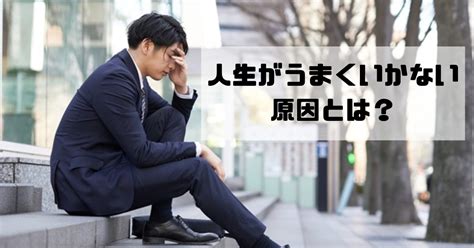 人生がうまくいかない
原因とは？